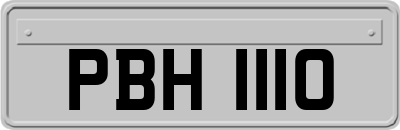 PBH 1110